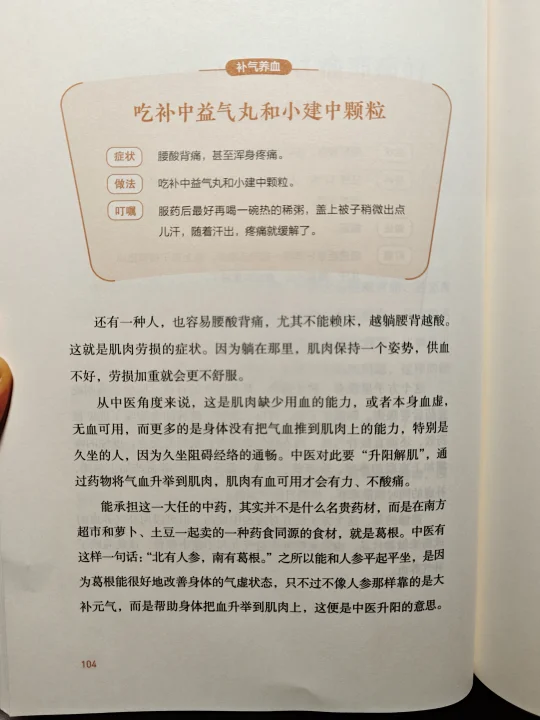 补气养血

吃补中益气丸和小建中颗粒

症状 腰酸背痛，甚至浑身疼痛。

做法 吃补中益气丸和小建中颗粒。

叮嘱 服药后最好再喝一碗热的稀粥，盖上被子稍微出点儿汗，随着汗出，疼痛就缓解了。

还有一种人，也容易腰酸背痛，尤其不能赖床，越躺腰背越酸。这就是肌肉劳损的症状。因为躺在那里，肌肉保持一个姿势，供血不好，劳损加重就会更不舒服。

从中医角度来说，这是肌肉缺少用血的能力，或者本身血虚，无血可用，而更多的是身体没有把气血推到肌肉上的能力，特别是久坐的人，因为久坐阻碍经络的通畅。中医对此要“升阳解肌”，通过药物将气血升举到肌肉，肌肉有血可用才会有力、不酸痛。

能承担这一大任的中药，其实并不是什么名贵药材，而是在南方超市和萝卜、土豆一起卖的一种药食同源的食材，就是葛根。中医有这样一句话：“北有人参，南有葛根。”之所以能和人参平起平坐，是因为葛根能很好地改善身体的气虚状态，只不过不像人参那样靠的是大补元气，而是帮助身体把血升举到肌肉上，这便是中医升阳的意思。

104